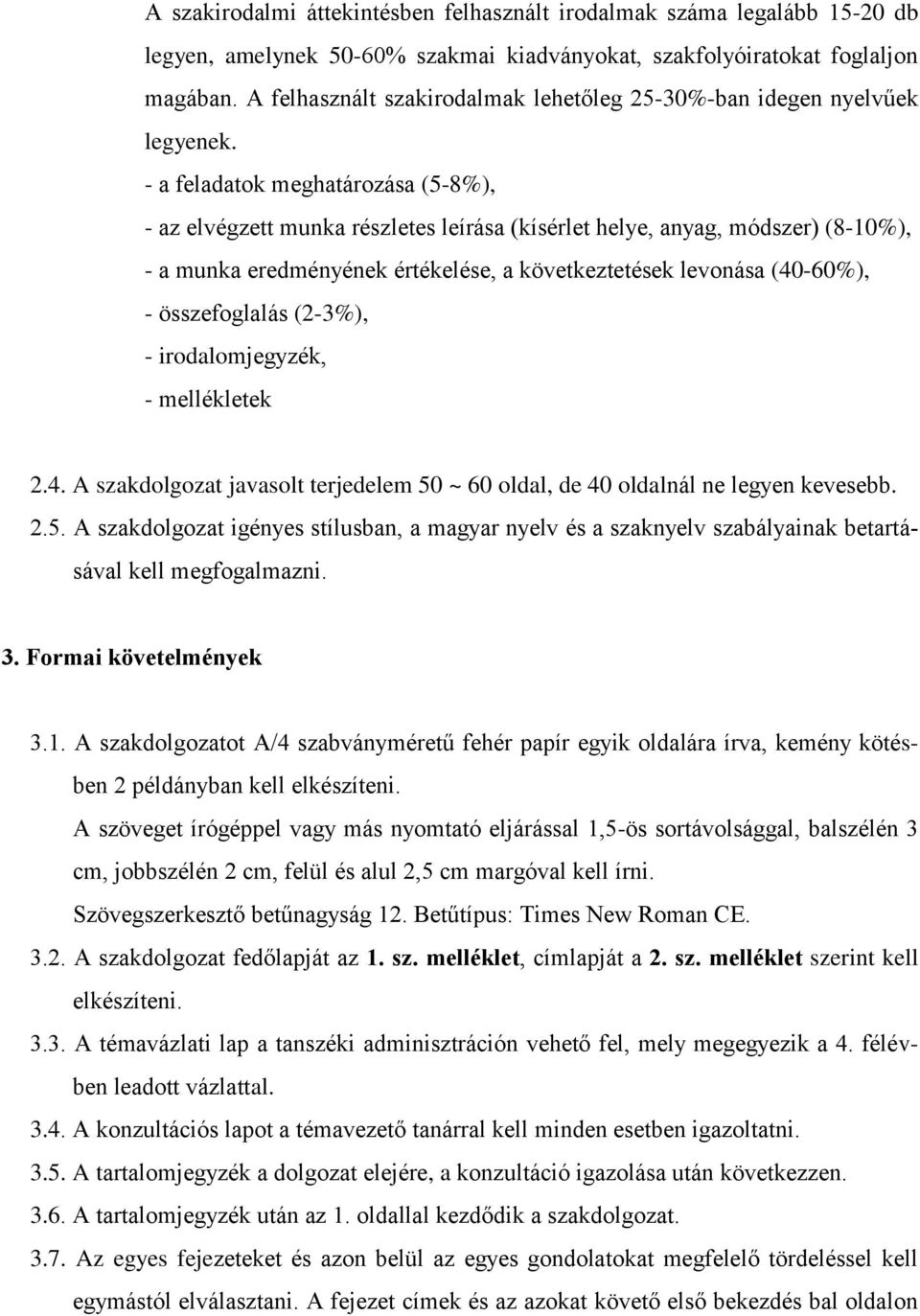 A szakirodalmi áttekintésben felhasznált irodalmak száma legalább 15-20 db legyen, amelynek 50-60% szakmai kiadványokat, szakfolyóiratokat foglaljon magában. A felhasznált szakirodalmak lehetőleg 25-30%-ban idegen nyelvűek legyenek.

- a feladatok meghatározása (5-8%),
- az elvégzett munka részletes leírása (kísérlet helye, anyag, módszer) (8-10%),
- a munka eredményének értékelése, a következtetések levonása (40-60%),
- összefoglalás (2-3%),
- irodalomjegyzék,
- mellékletek

2.4. A szakdolgozat javasolt terjedelem 50 ~ 60 oldal, de 40 oldalnál ne legyen kevesebb.
2.5. A szakdolgozat igényes stílusban, a magyar nyelv és a szaknyelv szabályainak betartásával kell megfogalmazni.

3. Formai követelmények

3.1. A szakdolgozatot A/4 szabványméretű fehér papír egyik oldalára írva, kemény kötésben 2 példányban kell elkészíteni.
A szöveget írógéppel vagy más nyomtató eljárással 1,5-ös sortávolsággal, balszélén 3 cm, jobbszélén 2 cm, felül és alul 2,5 cm margóval kell írni.
Szövegszerkesztő betűnagyság 12. Betűtípus: Times New Roman CE.
3.2. A szakdolgozat fedőlapját az 1. sz. melléklet, címlapját a 2. sz. melléklet szerint kell elkészíteni.
3.3. A témavázlati lap a tanszéki adminisztráción vehető fel, mely megegyezik a 4. félévben leadott vázlattal.
3.4. A konzultációs lapot a témavezető tanárral kell minden esetben igazoltatni.
3.5. A tartalomjegyzék a dolgozat elejére, a konzultáció igazolása után következzen.
3.6. A tartalomjegyzék után az 1. oldallal kezdődik a szakdolgozat.
3.7. Az egyes fejezeteket és azon belül az egyes gondolatokat megfelelő tördeléssel kell egymástól elválasztani. A fejezet címek és az azokat követő első bekezdés bal oldalon